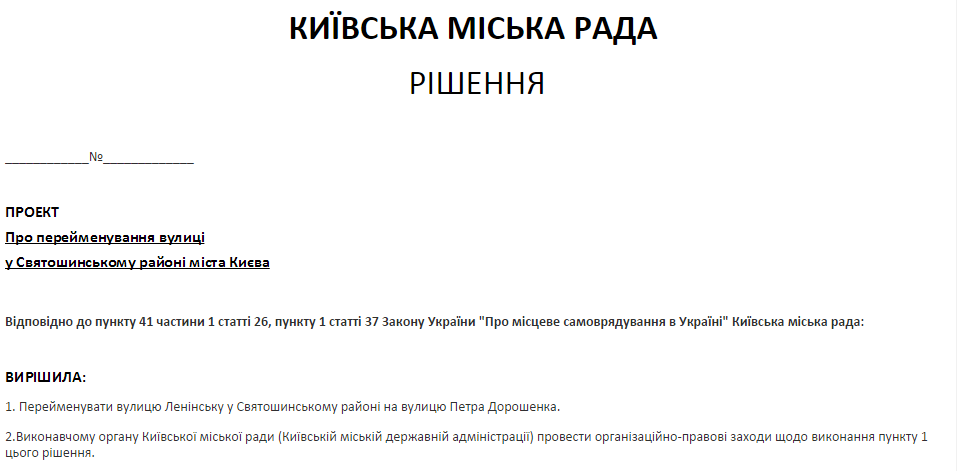 КИЇВСЬКА МІСЬКА РАДА

РІШЕННЯ

____№____

ПРОЕКТ
Про перейменування вулиці
у Святошинському районі міста Києва

Відповідно до пункту 41 частини 1 статті 26, пункту 1 статті 37 Закону України "Про місцеве самоврядування в Україні" Київська міська рада:

ВИРІШИЛА:

1. Перейменувати вулицю Ленінську у Святошинському районі на вулицю Петра Дорошенка.

2.Виконавчому органу Київської міської ради (Київській міській державній адміністрації) провести організаційно-правові заходи щодо виконання пункту 1 цього рішення.